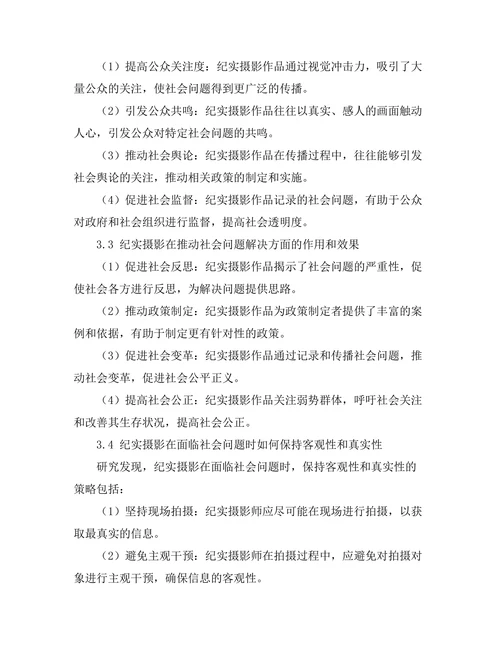 （1）提高公众关注度：纪实摄影作品通过视觉冲击力，吸引了大量公众的关注，使社会问题得到更广泛的传播。

（2）引发公众共鸣：纪实摄影作品往往以真实、感人的画面触动人心，引发公众对特定社会问题的共鸣。

（3）推动社会舆论：纪实摄影作品在传播过程中，往往能够引发社会舆论的关注，推动相关政策的制定和实施。

（4）促进社会监督：纪实摄影作品记录的社会问题，有助于公众对政府和社会组织进行监督，提高社会透明度。

3.3 纪实摄影在推动社会问题解决方面的作用和效果

（1）促进社会反思：纪实摄影作品揭示了社会问题的严重性，促使社会各方进行反思，为解决问题提供思路。

（2）推动政策制定：纪实摄影作品为政策制定者提供了丰富的案例和依据，有助于制定更有针对性的政策。

（3）促进社会变革：纪实摄影作品通过记录和传播社会问题，推动社会变革，促进社会公平正义。

（4）提高社会公正：纪实摄影作品关注弱势群体，呼吁社会关注和改善其生存状况，提高社会公正。

3.4 纪实摄影在面临社会问题时如何保持客观性和真实性

研究发现，纪实摄影在面临社会问题时，保持客观性和真实性的策略包括：

（1）坚持现场拍摄：纪实摄影师应尽可能在现场进行拍摄，以获取最真实的信息。

（2）避免主观干预：纪实摄影师在拍摄过程中，应避免对拍摄对象进行主观干预，确保信息的客观性。